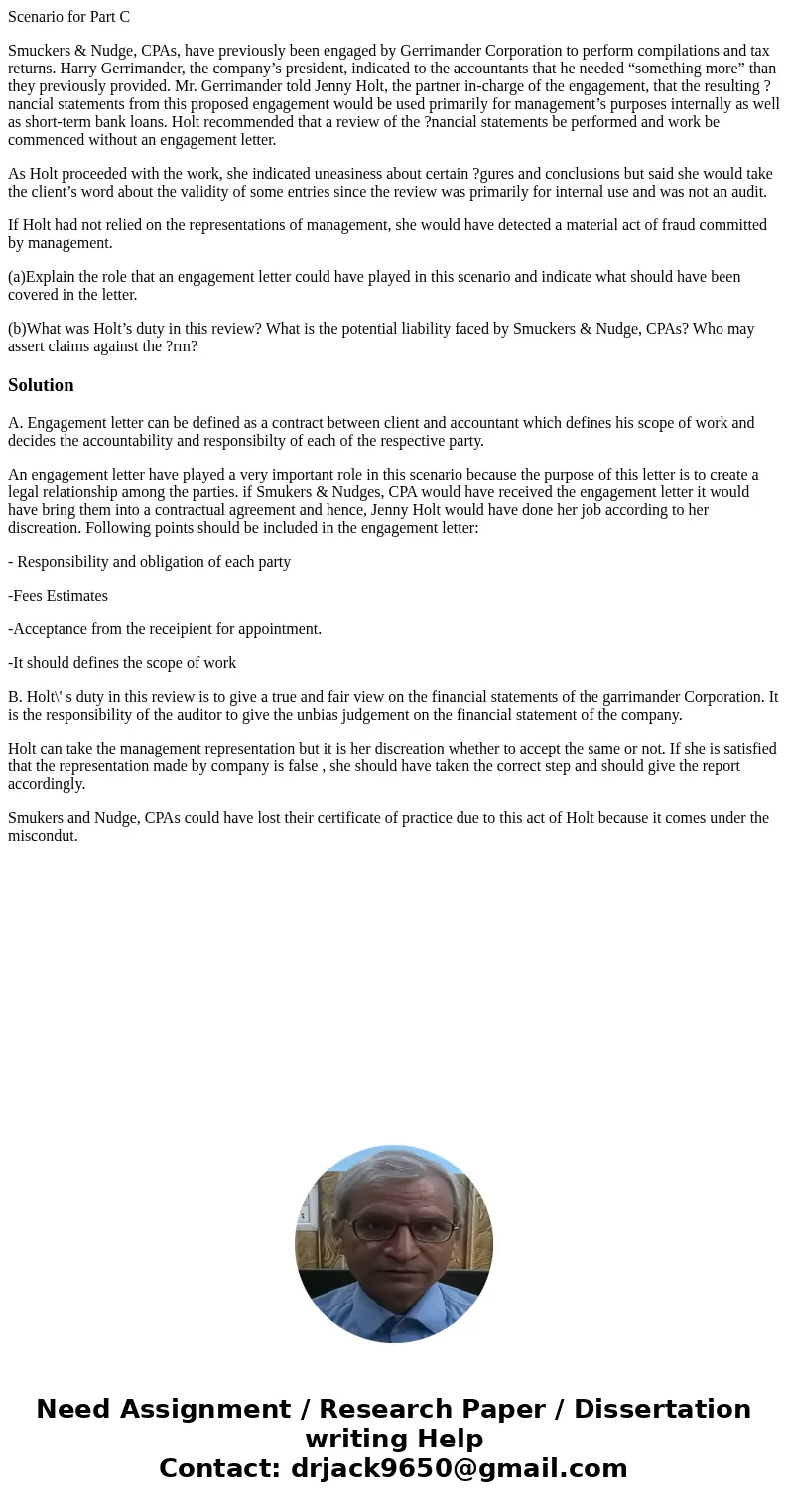 Scenario for Part C

Smuckers & Nudge, CPAs, have previously been engaged by Gerrimander Corporation to perform compilations and tax returns. Harry Gerrimander, the company’s president, indicated to the accountants that he needed “something more” than they previously provided. Mr. Gerrimander told Jenny Holt, the partner in-charge of the engagement, that the resulting ?nancial statements from this proposed engagement would be used primarily for management’s purposes internally as well as short-term bank loans. Holt recommended that a review of the ?nancial statements be performed and work be commenced without an engagement letter.

As Holt proceeded with the work, she indicated uneasiness about certain ?gures and conclusions but said she would take the client’s word about the validity of some entries since the review was primarily for internal use and was not an audit.

If Holt had not relied on the representations of management, she would have detected a material act of fraud committed by management.

(a)Explain the role that an engagement letter could have played in this scenario and indicate what should have been covered in the letter.

(b)What was Holt’s duty in this review? What is the potential liability faced by Smuckers & Nudge, CPAs? Who may assert claims against the ?rm?

Solution

A. Engagement letter can be defined as a contract between client and accountant which defines his scope of work and decides the accountability and responsibilty of each of the respective party.

An engagement letter have played a very important role in this scenario because the purpose of this letter is to create a legal relationship among the parties. if Smukers & Nudges, CPA would have received the engagement letter it would have bring them into a contractual agreement and hence, Jenny Holt would have done her job according to her discreation. Following points should be included in the engagement letter:

- Responsibility and obligation of each party

-Fees Estimates

-Acceptance from the receipient for appointment.

-It should defines the scope of work

B. Holt\' s duty in this review is to give a true and fair view on the financial statements of the garrimander Corporation. It is the responsibility of the auditor to give the unbias judgement on the financial statement of the company.

Holt can take the management representation but it is her discreation whether to accept the same or not. If she is satisfied that the representation made by company is false , she should have taken the correct step and should give the report accordingly.

Smukers and Nudge, CPAs could have lost their certificate of practice due to this act of Holt because it comes under the miscondut.

Need Assignment / Research Paper / Dissertation writing Help
Contact: drjack9650@gmail.com